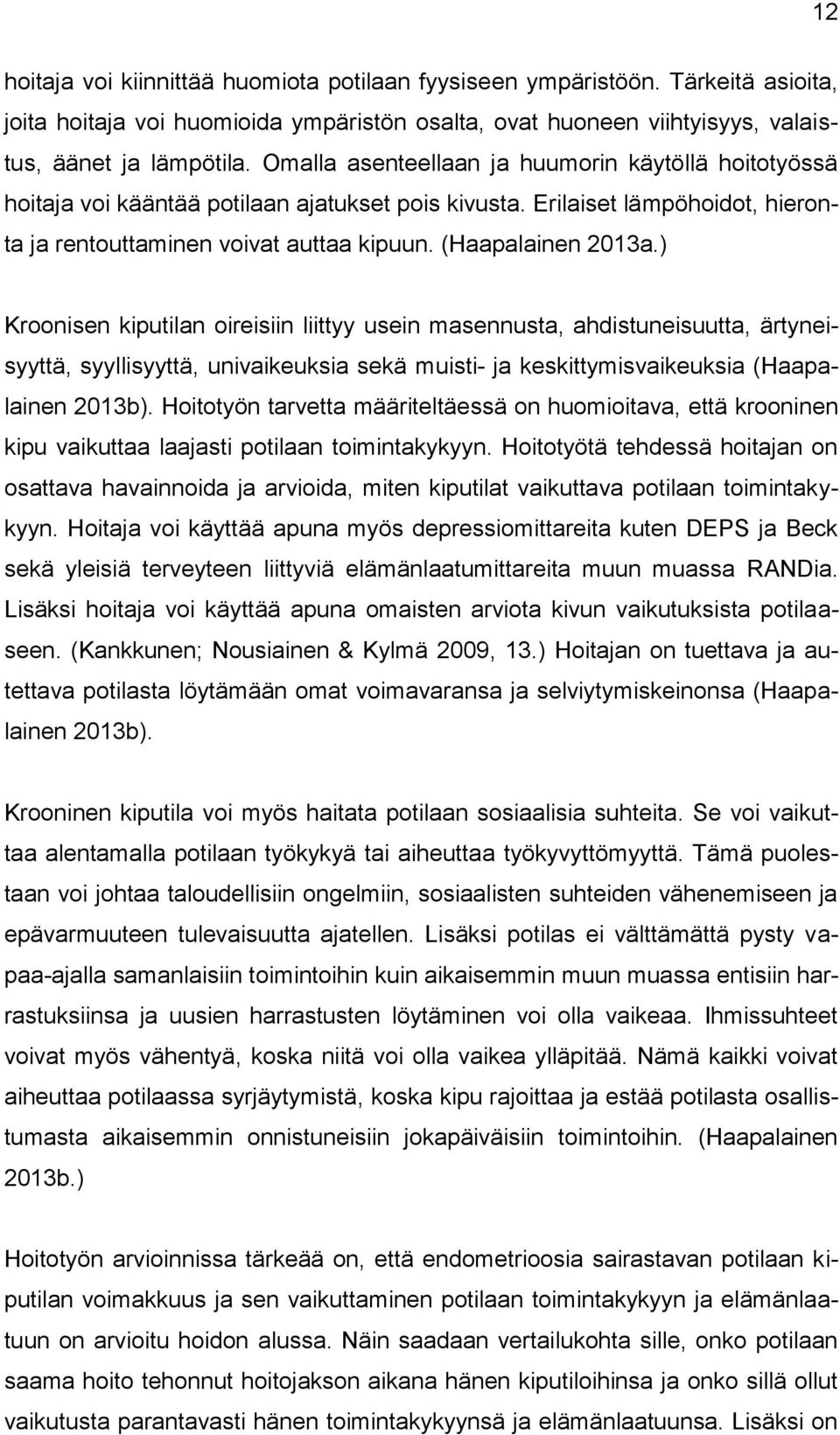 12

hoitaja voi kiinnittää huomiota potilaan fyysiseen ympäristöön. Tärkeitä asioita, joita hoitaja voi huomioida ympäristön osalta, ovat huoneen viihtyisyys, valaistus, äänet ja lämpötila. Omalla asenteellaan ja huumorin käytöllä hoitotyössä hoitaja voi kääntää potilaan ajatukset pois kivusta. Erilaiset lämpöhoidot, hieronta ja rentouttaminen voivat auttaa kipuun. (Haapalainen 2013a.)

Kroonisen kiputilan oireisiin liittyy usein masennusta, ahdistuneisuutta, ärtyneisyyttä, syyllisyyttä, univaikeuksia sekä muisti- ja keskittymisvaikeuksia (Haapalainen 2013b). Hoitotyön tarvetta määriteltäessä on huomioitava, että krooninen kipu vaikuttaa laajasti potilaan toimintakykyyn. Hoitotyötä tehdessä hoitajan on osattava havainnoida ja arvioida, miten kiputilat vaikuttava potilaan toimintakykyyn. Hoitaja voi käyttää apuna myös depressiomittareita kuten DEPS ja Beck sekä yleisiä terveyteen liittyviä elämänlaatumittareita muun muassa RANDia. Lisäksi hoitaja voi käyttää apuna omaisten arviota kivun vaikutuksista potilaaseen. (Kankkunen; Nousiainen & Kylmä 2009, 13.) Hoitajan on tuettava ja autettava potilasta löytämään omat voimavaransa ja selviytymiskeinonsa (Haapalainen 2013b).

Krooninen kiputila voi myös haitata potilaan sosiaalisia suhteita. Se voi vaikuttaa alentamalla potilaan työkykyä tai aiheuttaa työkyvyttömyyttä. Tämä puolestaan voi johtaa taloudellisiin ongelmiin, sosiaalisten suhteiden vähenemiseen ja epävarmuuteen tulevaisuutta ajatellen. Lisäksi potilas ei välttämättä pysty vapaa-ajalla samanlaisiin toimintoihin kuin aikaisemmin muun muassa entisiin harrastuksiinsa ja uusien harrastusten löytäminen voi olla vaikeaa. Ihmissuhteet voivat myös vähentyä, koska niitä voi olla vaikea ylläpitää. Nämä kaikki voivat aiheuttaa potilaassa syrjäytymistä, koska kipu rajoittaa ja estää potilasta osallistumasta aikaisemmin onnistuneisiin jokapäiväisiin toimintoihin. (Haapalainen 2013b.)

Hoitotyön arvioinnissa tärkeää on, että endometrioosia sairastavan potilaan kiputilan voimakkuus ja sen vaikuttaminen potilaan toimintakykyyn ja elämänlaatuun on arvioitu hoidon alussa. Näin saadaan vertailukohta sille, onko potilaan saama hoito tehonnut hoitojakson aikana hänen kiputiloihinsa ja onko sillä ollut vaikutusta parantavasti hänen toimintakykyynsä ja elämänlaatuunsa. Lisäksi on